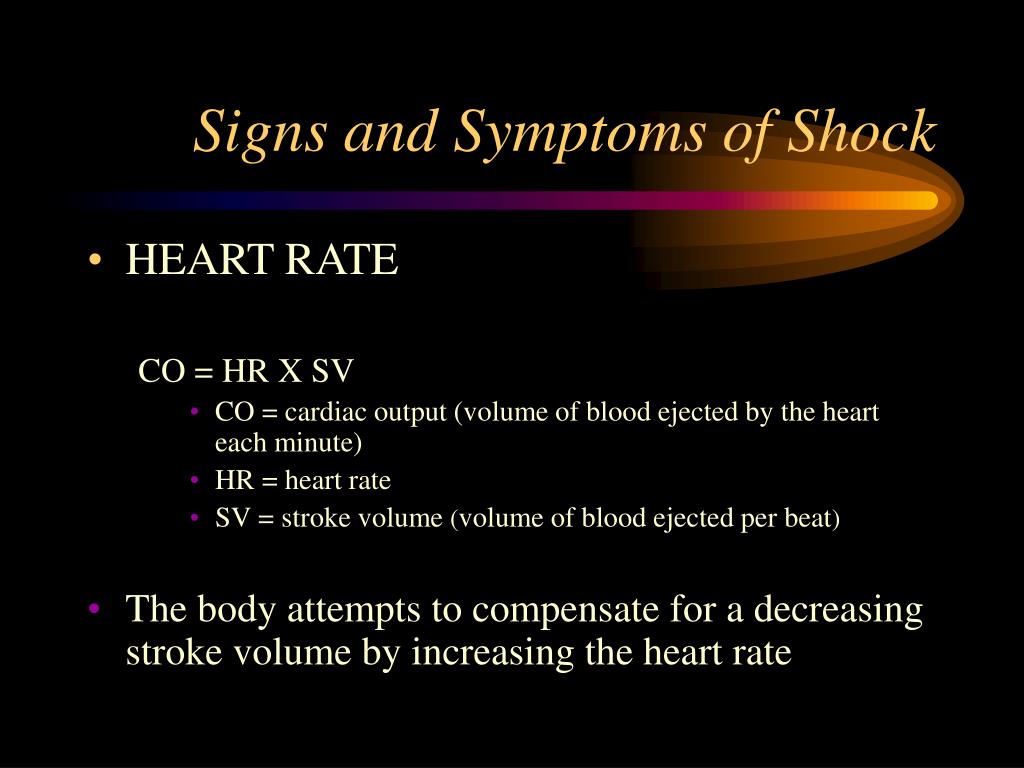 Signs and Symptoms of Shock

• HEART RATE

CO = HR X SV

• CO = cardiac output (volume of blood ejected by the heart each minute)
• HR = heart rate
• SV = stroke volume (volume of blood ejected per beat)

• The body attempts to compensate for a decreasing stroke volume by increasing the heart rate